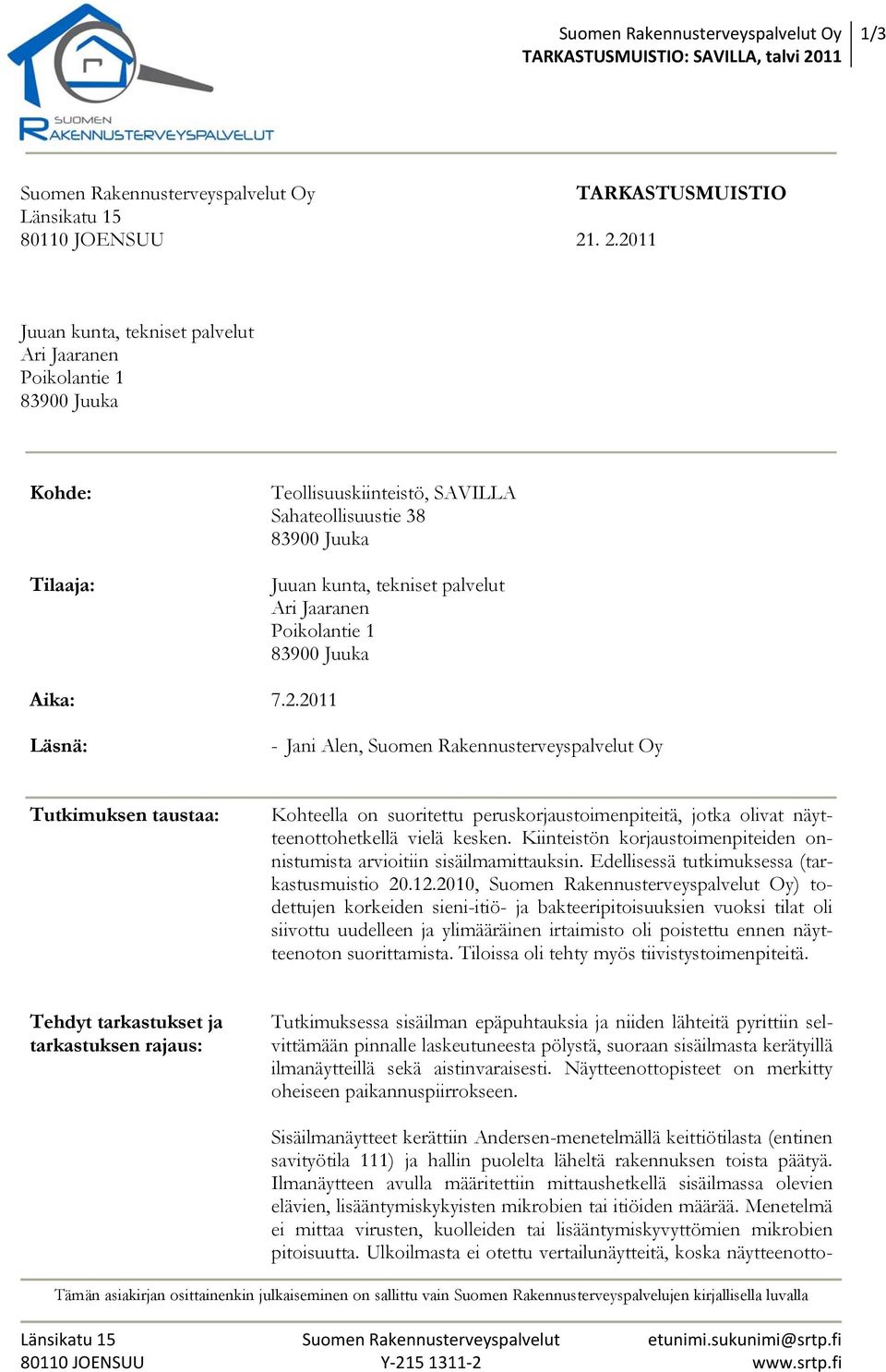 SUOMEN RAKENNUSTERVEYSPALVELUT

Suomen Rakennusterveyspalvelut Oy
TARKASTUSMUISTIO: SAVILLA, talvi 2011

1/3

Suomen Rakennusterveyspalvelut Oy
Länsikatu 15
80110 JOENSUU

TARKASTUSMUISTIO

21. 2.2011

Juuan kunta, tekniset palvelut
Ari Jaaranen
Poikolantie 1
83900 Juuka

Kohde: Teollisuuskiinteistö, SAVILLA
Sahateollisuustie 38
83900 Juuka

Tilaaja: Juuan kunta, tekniset palvelut
Ari Jaaranen
Poikolantie 1
83900 Juuka

Aika: 7.2.2011

Läsnä: - Jani Alen, Suomen Rakennusterveyspalvelut Oy

Tutkimuksen taustaa: Kohteella on suoritettu peruskorjaustoimenpiteitä, jotka olivat näytteenottohetkellä vielä kesken. Kiinteistön korjaustoimenpiteiden onnistumista arvioitiin sisäilmamittauksin. Edellisessä tutkimuksessa (tarkastusmuistio 20.12.2010, Suomen Rakennusterveyspalvelut Oy) todettujen korkeiden sieni-itiö- ja bakteeripitoisuuksien vuoksi tilat oli siivottu uudelleen ja ylimääräinen irtaimisto oli poistettu ennen näytteenoton suorittamista. Tiloissa oli tehty myös tiivistystoimenpiteitä.

Tehdyt tarkastukset ja tarkastuksen rajaus: Tutkimuksessa sisäilman epäpuhtauksia ja niiden lähteitä pyrittiin selvittämään pinnalle laskeutuneesta pölystä, suoraan sisäilmasta kerätyillä ilmanäytteillä sekä aistinvaraisesti. Näytteenottopisteet on merkitty oheiseen paikannuspiirrokseen.

Sisäilmanäytteet kerättiin Andersen-menetelmällä keittiötilasta (entinen savityötila 111) ja hallin puolelta läheltä rakennuksen toista päätyä. Ilmanäytteen avulla määritettiin mittaushetkellä sisäilmassa olevien elävien, lisääntymiskykyisten mikrobien tai itiöiden määrää. Menetelmä ei mittaa virusten, kuolleiden tai lisääntymiskyvyttömien mikrobien pitoisuutta. Ulkoilmasta ei otettu vertailunäytteitä, koska näytteenotto-

Tämän asiakirjan osittainenkin julkaiseminen on sallittu vain Suomen Rakennusterveyspalvelujen kirjallisella luvalla

Länsikatu 15
80110 JOENSUU

Suomen Rakennusterveyspalvelut
Y-215 1311-2

etunimi.sukunimi@srtp.fi
www.srtp.fi